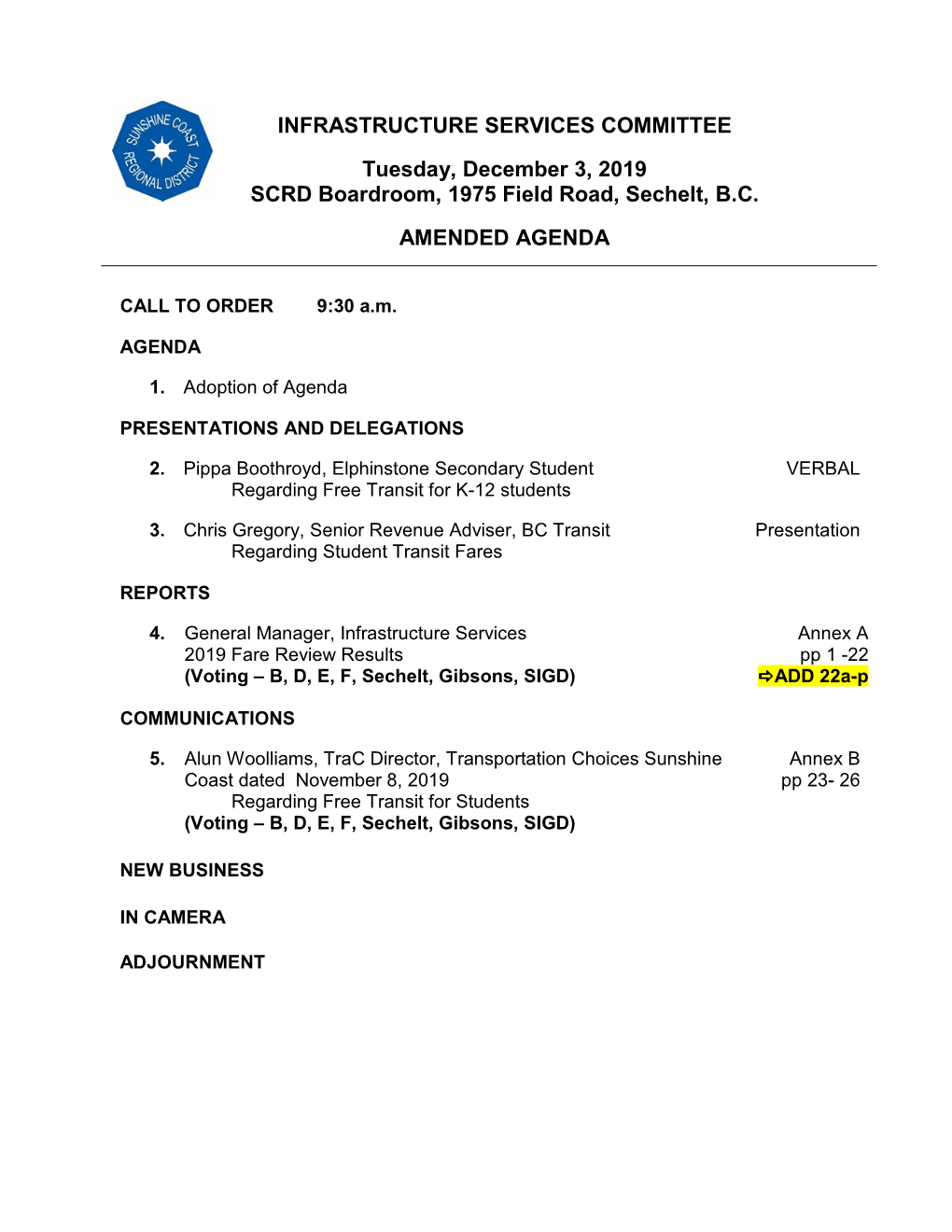 SUNSHINE COAST REGIONAL DISTRICT

INFRASTRUCTURE SERVICES COMMITTEE

Tuesday, December 3, 2019
SCRD Boardroom, 1975 Field Road, Sechelt, B.C.

AMENDED AGENDA

CALL TO ORDER 9:30 a.m.

AGENDA

1. Adoption of Agenda

PRESENTATIONS AND DELEGATIONS

2. Pippa Boothroyd, Elphinstone Secondary Student Regarding Free Transit for K-12 students VERBAL

3. Chris Gregory, Senior Revenue Adviser, BC Transit Regarding Student Transit Fares Presentation

REPORTS

4. General Manager, Infrastructure Services 2019 Fare Review Results (Voting – B, D, E, F, Sechelt, Gibsons, SIGD) Annex A pp 1 -22 ⇨ADD 22a-p

COMMUNICATIONS

5. Alun Woolliams, TraC Director, Transportation Choices Sunshine Coast dated November 8, 2019 Regarding Free Transit for Students (Voting – B, D, E, F, Sechelt, Gibsons, SIGD) Annex B pp 23- 26

NEW BUSINESS

IN CAMERA

ADJOURNMENT